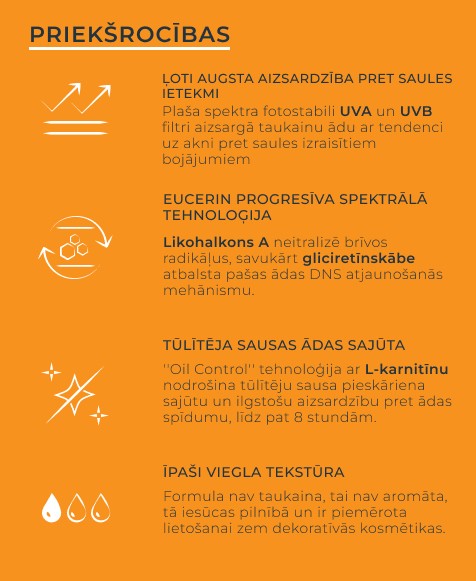 PRIEKŠROCĪBAS

ĻOTI AUGSTA AIZSARDZĪBA PRET SAULES IETEKMI

Plaša spektra fotostabili UVA un UVB filtri aizsargā taukainu ādu ar tendenci uz akni pret saules izraisītiem bojājumiem

EUCERIN PROGRESĪVA SPEKTRĀLĀ TEHNOLOĢIJA

Likohalkons A neitralizē brīvos radikāļus, savukārt gliciretīnskābe atbalsta pašas ādas DNS atjaunošanās mehānismu.

TŪLĪTĒJA SAUSAS ĀDAS SAJŪTA

''Oil Control'' tehnoloģija ar L-karnitīnu nodrošina tūlītēju sausa pieskāriena sajūtu un ilgstošu aizsardzību pret ādas spīdumu, līdz pat 8 stundām.

ĪPAŠI VIEGLA TEKSTŪRA

Formula nav taukaina, tai nav aromāta, tā iesūcas pilnībā un ir piemērota lietošanai zem dekoratīvās kosmētikas.